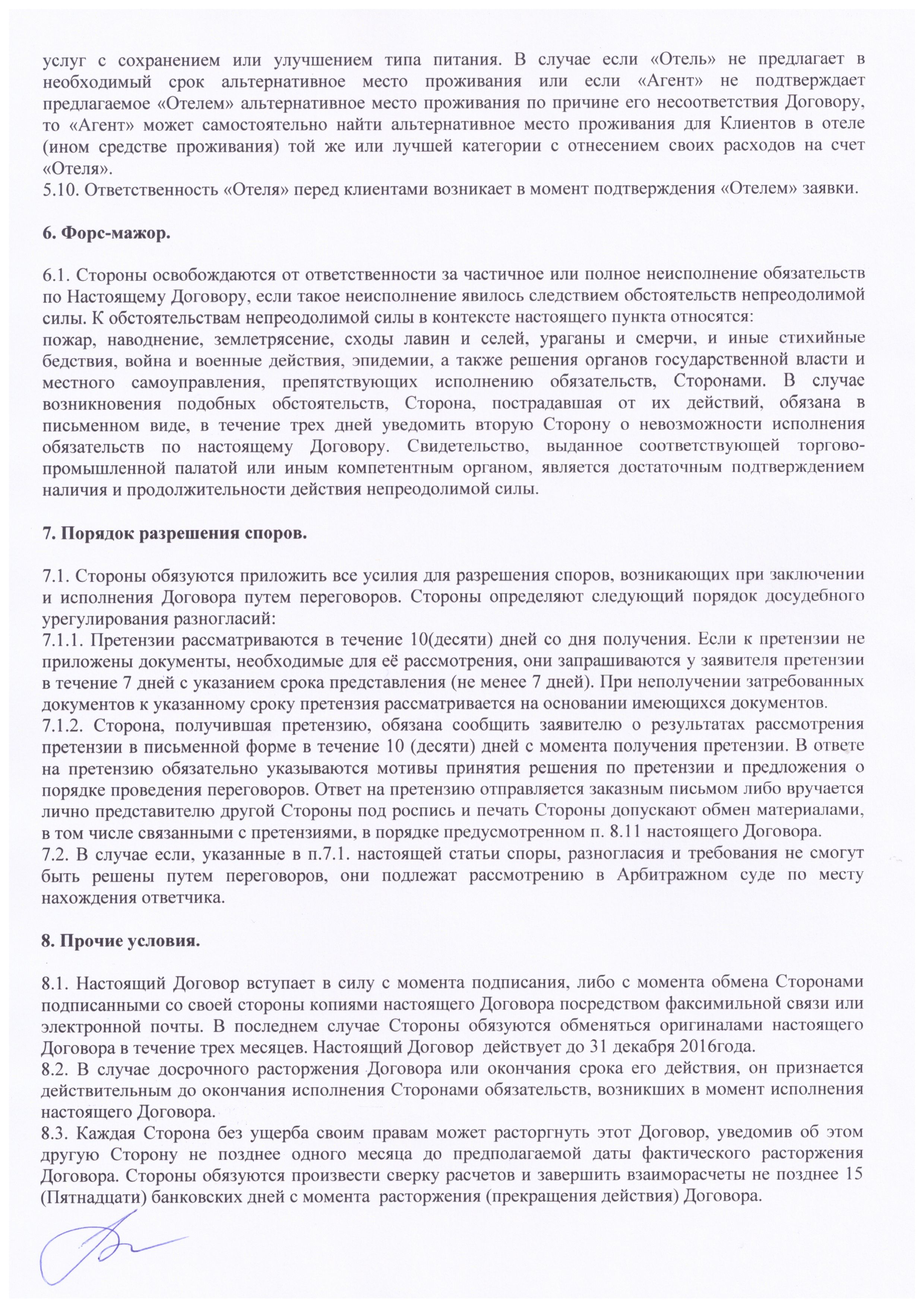 услуг с сохранением или улучшением типа питания. В случае если «Отель» не предлагает в необходимый срок альтернативное место проживания или если «Агент» не подтверждает предлагаемое «Отелем» альтернативное место проживания по причине его несоответствия Договору, то «Агент» может самостоятельно найти альтернативное место проживания для Клиентов в отеле (ином средстве проживания) той же или лучшей категории с отнесением своих расходов на счет «Отеля».
5.10. Ответственность «Отеля» перед клиентами возникает в момент подтверждения «Отелем» заявки.

6. Форс-мажор.

6.1. Стороны освобождаются от ответственности за частичное или полное неисполнение обязательств по Настоящему Договору, если такое неисполнение явилось следствием обстоятельств непреодолимой силы. К обстоятельствам непреодолимой силы в контексте настоящего пункта относятся:
пожар, наводнение, землетрясение, сходы лавин и селей, ураганы и смерчи, и иные стихийные бедствия, война и военные действия, эпидемии, а также решения органов государственной власти и местного самоуправления, препятствующих исполнению обязательств, Сторонами. В случае возникновения подобных обстоятельств, Сторона, пострадавшая от их действий, обязана в письменном виде, в течение трех дней уведомить вторую Сторону о невозможности исполнения обязательств по настоящему Договору. Свидетельство, выданное соответствующей торгово-промышленной палатой или иным компетентным органом, является достаточным подтверждением наличия и продолжительности действия непреодолимой силы.

7. Порядок разрешения споров.

7.1. Стороны обязуются приложить все усилия для разрешения споров, возникающих при заключении и исполнения Договора путем переговоров. Стороны определяют следующий порядок досудебного урегулирования разногласий:
7.1.1. Претензии рассматриваются в течение 10(десяти) дней со дня получения. Если к претензии не приложены документы, необходимые для её рассмотрения, они запрашиваются у заявителя претензии в течение 7 дней с указанием срока представления (не менее 7 дней). При неполучении затребованных документов к указанному сроку претензия рассматривается на основании имеющихся документов.
7.1.2. Сторона, получившая претензию, обязана сообщить заявителю о результатах рассмотрения претензии в письменной форме в течение 10 (десяти) дней с момента получения претензии. В ответе на претензию обязательно указываются мотивы принятия решения по претензии и предложения о порядке проведения переговоров. Ответ на претензию отправляется заказным письмом либо вручается лично представителю другой Стороны под роспись и печать Стороны допускают обмен материалами, в том числе связанными с претензиями, в порядке предусмотренном п. 8.11 настоящего Договора.
7.2. В случае если, указанные в п.7.1. настоящей статьи споры, разногласия и требования не смогут быть решены путем переговоров, они подлежат рассмотрению в Арбитражном суде по месту нахождения ответчика.

8. Прочие условия.

8.1. Настоящий Договор вступает в силу с момента подписания, либо с момента обмена Сторонами подписанными со своей стороны копиями настоящего Договора посредством факсимильной связи или электронной почты. В последнем случае Стороны обязуются обменяться оригиналами настоящего Договора в течение трех месяцев. Настоящий Договор действует до 31 декабря 2016года.
8.2. В случае досрочного расторжения Договора или окончания срока его действия, он признается действительным до окончания исполнения Сторонами обязательств, возникших в момент исполнения настоящего Договора.
8.3. Каждая Сторона без ущерба своим правам может расторгнуть этот Договор, уведомив об этом другую Сторону не позднее одного месяца до предполагаемой даты фактического расторжения Договора. Стороны обязуются произвести сверку расчетов и завершить взаиморасчеты не позднее 15 (Пятнадцати) банковских дней с момента расторжения (прекращения действия) Договора.